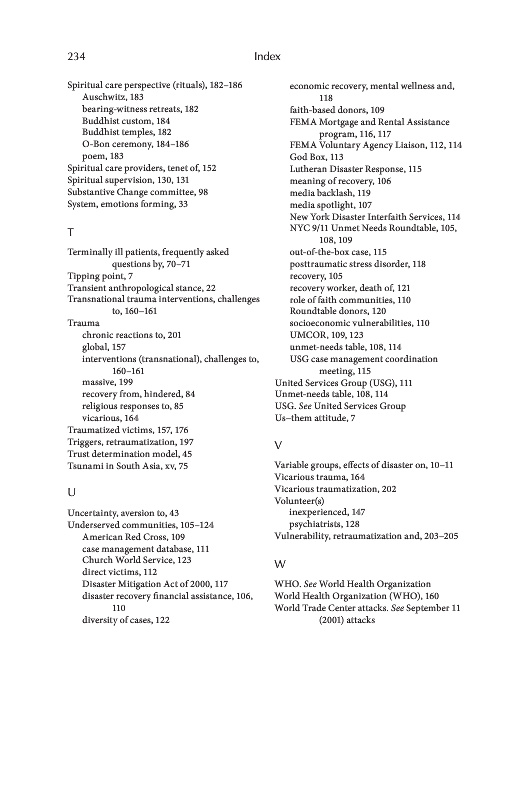 234 Index

Spiritual care perspective (rituals), 182–186
Auschwitz, 183
bearing-witness retreats, 182
Buddhist custom, 184
Buddhist temples, 182
O-Bon ceremony, 184–186
poem, 183
Spiritual care providers, tenet of, 152
Spiritual supervision, 130, 131
Substantive Change committee, 98
System, emotions forming, 33

T

Terminally ill patients, frequently asked questions by, 70–71
Tipping point, 7
Transient anthropological stance, 22
Transnational trauma interventions, challenges to, 160–161
Trauma
chronic reactions to, 201
global, 157
interventions (transnational), challenges to, 160–161
massive, 199
recovery from, hindered, 84
religious responses to, 85
vicarious, 164
Traumatized victims, 157, 176
Triggers, retraumatization, 197
Trust determination model, 45
Tsunami in South Asia, xv, 75

U

Uncertainty, aversion to, 43
Underserved communities, 105–124
American Red Cross, 109
case management database, 111
Church World Service, 123
direct victims, 112
Disaster Mitigation Act of 2000, 117
disaster recovery financial assistance, 106, 110
diversity of cases, 122
economic recovery, mental wellness and, 118
faith-based donors, 109
FEMA Mortgage and Rental Assistance program, 116, 117
FEMA Voluntary Agency Liaison, 112, 114
God Box, 113
Lutheran Disaster Response, 115
meaning of recovery, 106
media backlash, 119
media spotlight, 107
New York Disaster Interfaith Services, 114
NYC 9/11 Unmet Needs Roundtable, 105, 108, 109
out-of-the-box case, 115
posttraumatic stress disorder, 118
recovery, 105
recovery worker, death of, 121
role of faith communities, 110
Roundtable donors, 120
socioeconomic vulnerabilities, 110
UMCOR, 109, 123
unmet-needs table, 108, 114
USG case management coordination meeting, 115
United Services Group (USG), 111
Unmet-needs table, 108, 114
USG. See United Services Group
Us–them attitude, 7

V

Variable groups, effects of disaster on, 10–11
Vicarious trauma, 164
Vicarious traumatization, 202
Volunteer(s)
inexperienced, 147
psychiatrists, 128
Vulnerability, retraumatization and, 203–205

W

WHO. See World Health Organization
World Health Organization (WHO), 160
World Trade Center attacks. See September 11 (2001) attacks